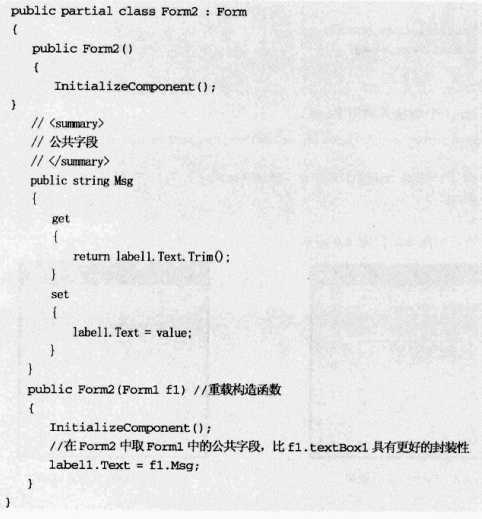 public partial class Form2 : Form
{
public Form2()
{
InitializeComponent();
}
// <summary>
// 公共字段
// </summary>
public string Msg
{
get
{
return label1.Text.Trim();
}
set
{
label1.Text = value;
}
}
public Form2(Form1 f1) //重载构造函数
{
InitializeComponent();
//在 Form2 中取 Form1 中的公共字段，比 f1.textBox1 具有更好的封装性
label1.Text = f1.Msg;
}
}